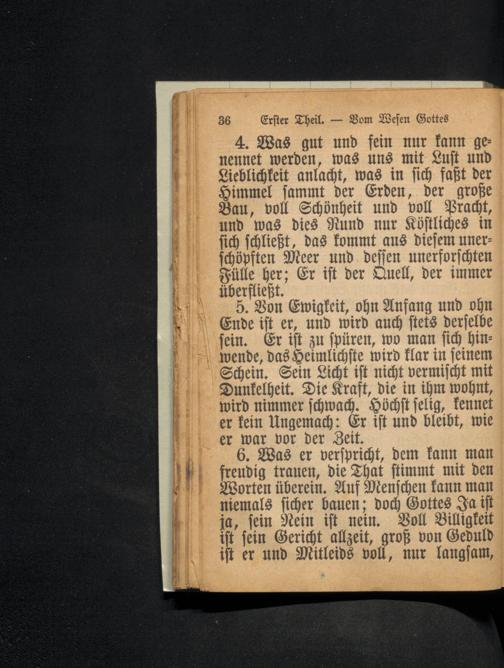 36 Erster Theil. — Vom Wesen Gottes

4. Was gut und fein nur kann genennet werden, was uns mit Lust und Lieblichkeit anlacht, was in sich faßt der Himmel sammt der Erden, der große Bau, voll Schönheit und voll Pracht, und was dies Rund nur Köstliches in sich schließt, das kommt aus diesem unerschöpften Meer und dessen unerforschten Fülle her; Er ist der Quell, der immer überfließt.

5. Von Ewigkeit, ohn Anfang und ohn Ende ist er, und wird auch stets derselbe sein. Er ist zu spüren, wo man sich hinwende, das Heimlichste wird klar in seinem Schein. Sein Licht ist nicht vermischt mit Dunkelheit. Die Kraft, die in ihm wohnt, wird nimmer schwach. Höchst selig, kennet er kein Ungemach: Er ist und bleibt, wie er war vor der Zeit.

6. Was er verspricht, dem kann man freudig trauen, die That stimmt mit den Worten überein. Auf Menschen kann man niemals sicher bauen; doch Gottes Ja ist ja, sein Nein ist nein. Voll Billigkeit ist sein Gericht allzeit, groß von Geduld ist er und Mitleids voll, nur langsam,